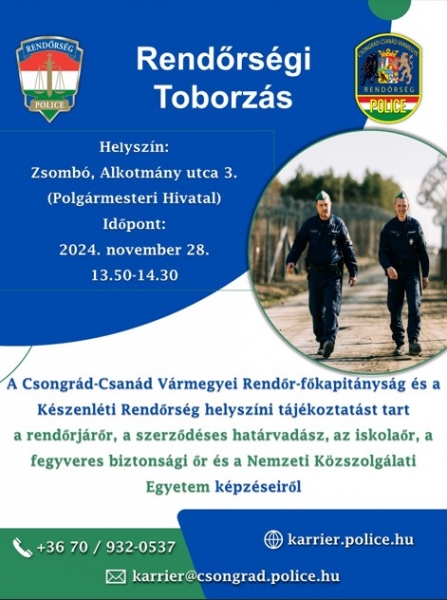 RENDŐRSÉG
POLICE

Rendőrségi Toborzás

CSONGRÁD-CSANÁD VÁRMEGYE
RENDŐRSÉG
POLICE

Helyszín:
Zsombó, Alkotmány utca 3.
(Polgármesteri Hivatal)
Időpont:
2024. november 28.
13.50-14.30

A Csongrád-Csanád Vármegyei Rendőr-főkapitányság és a Készenléti Rendőrség helyszíni tájékoztatást tart a rendőrjárőr, a szerződéses határvadász, az iskolaőr, a fegyveres biztonsági őr és a Nemzeti Közszolgálati Egyetem képzéseiről

+36 70 / 932-0537

karrier.police.hu

karrier@csongrad.police.hu